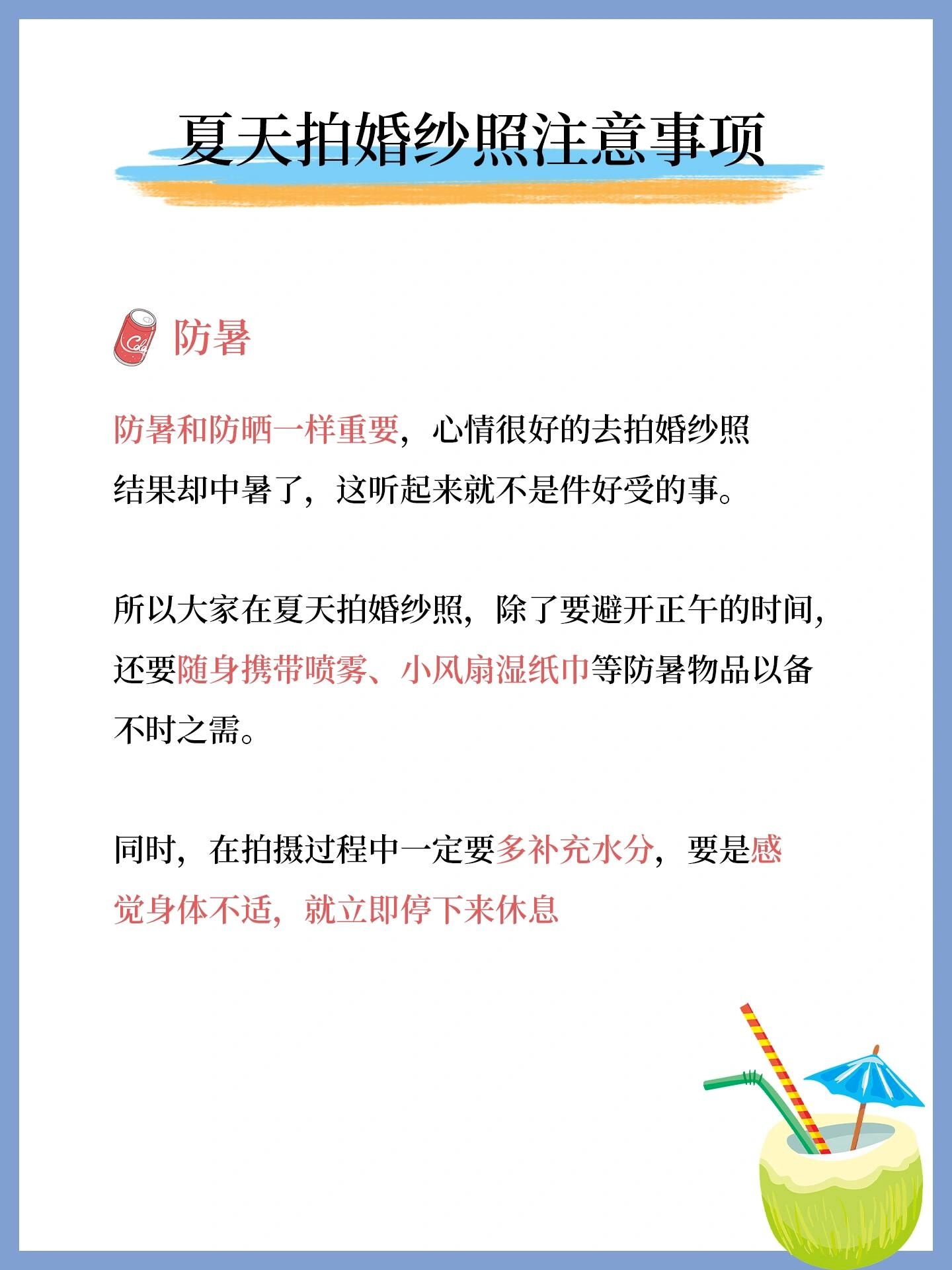 夏天拍婚纱照注意事项

Cola

防暑

防暑和防晒一样重要，心情很好的去拍婚纱照结果却中暑了，这听起来就不是件好受的事。

所以大家在夏天拍婚纱照，除了要避开正午的时间，还要随身携带喷雾、小风扇湿纸巾等防暑物品以备不时之需。

同时，在拍摄过程中一定要多补充水分，要是感觉身体不适，就立即停下来休息